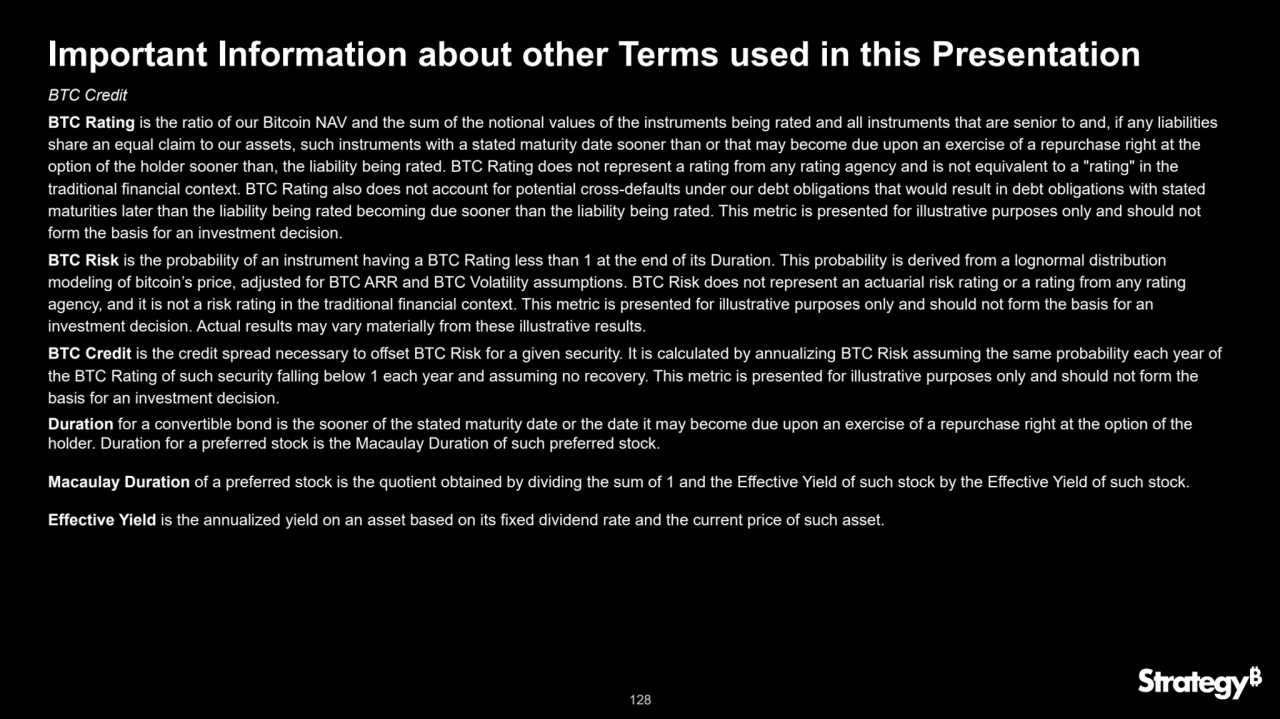 Important Information about other Terms used in this Presentation

BTC Credit

BTC Rating is the ratio of our Bitcoin NAV and the sum of the notional values of the instruments being rated and all instruments that are senior to and, if any liabilities share an equal claim to our assets, such instruments with a stated maturity date sooner than or that may become due upon an exercise of a repurchase right at the option of the holder sooner than, the liability being rated. BTC Rating does not represent a rating from any rating agency and is not equivalent to a "rating" in the traditional financial context. BTC Rating also does not account for potential cross-defaults under our debt obligations that would result in debt obligations with stated maturities later than the liability being rated becoming due sooner than the liability being rated. This metric is presented for illustrative purposes only and should not form the basis for an investment decision.

BTC Risk is the probability of an instrument having a BTC Rating less than 1 at the end of its Duration. This probability is derived from a lognormal distribution modeling of bitcoin's price, adjusted for BTC ARR and BTC Volatility assumptions. BTC Risk does not represent an actuarial risk rating or a rating from any rating agency, and it is not a risk rating in the traditional financial context. This metric is presented for illustrative purposes only and should not form the basis for an investment decision. Actual results may vary materially from these illustrative results.

BTC Credit is the credit spread necessary to offset BTC Risk for a given security. It is calculated by annualizing BTC Risk assuming the same probability each year of the BTC Rating of such security falling below 1 each year and assuming no recovery. This metric is presented for illustrative purposes only and should not form the basis for an investment decision.

Duration for a convertible bond is the sooner of the stated maturity date or the date it may become due upon an exercise of a repurchase right at the option of the holder. Duration for a preferred stock is the Macaulay Duration of such preferred stock.

Macaulay Duration of a preferred stock is the quotient obtained by dividing the sum of 1 and the Effective Yield of such stock by the Effective Yield of such stock.

Effective Yield is the annualized yield on an asset based on its fixed dividend rate and the current price of such asset.

128

Strategy₿